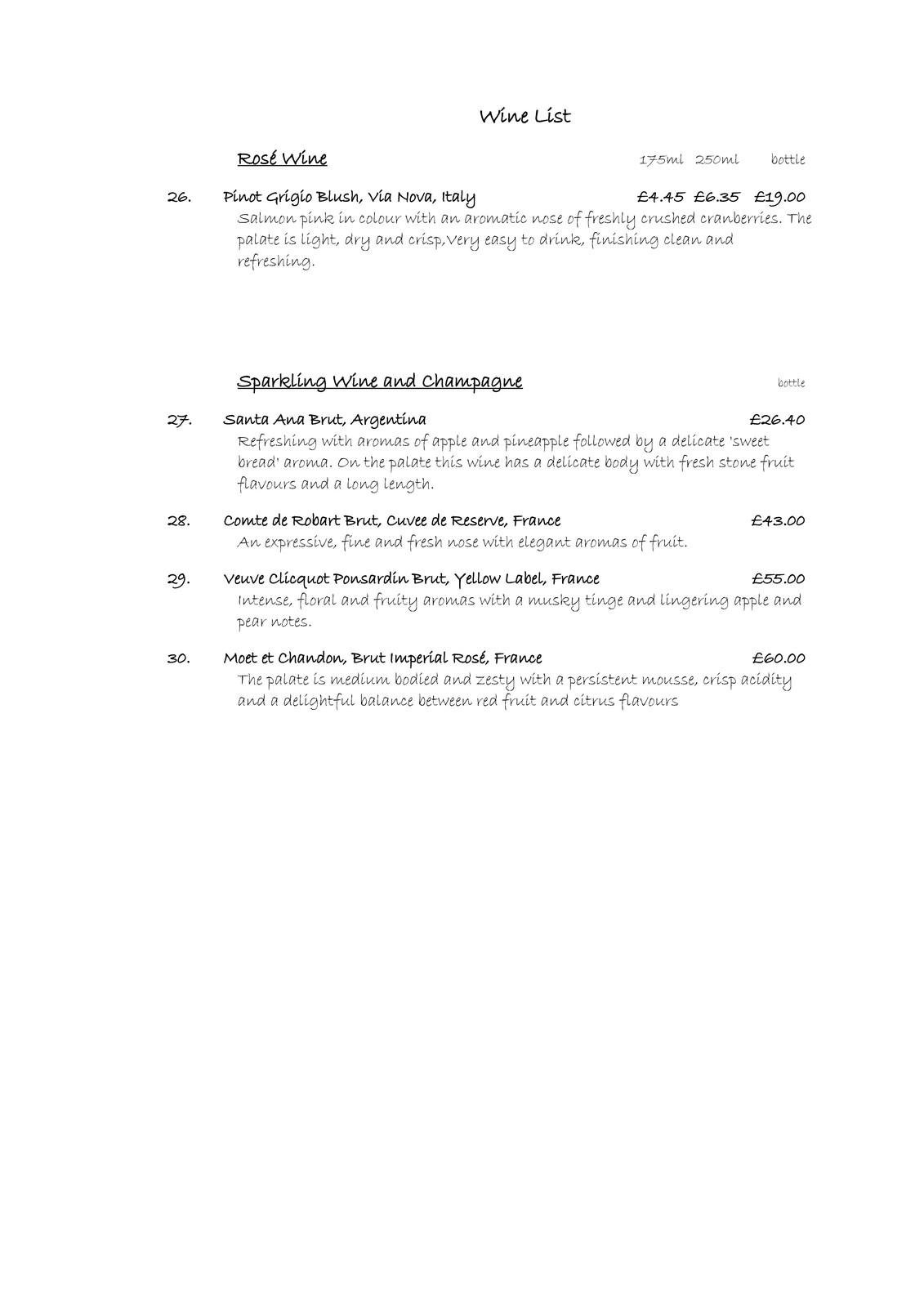 Wine List

Rosé Wine 175ml 250ml bottle

26. Pinot Grigio Blush, Via Nova, Italy £4.45 £6.35 £19.00
Salmon pink in colour with an aromatic nose of freshly crushed cranberries. The palate is light, dry and crisp,Very easy to drink, finishing clean and refreshing.

Sparkling Wine and Champagne bottle

27. Santa Ana Brut, Argentina £26.40
Refreshing with aromas of apple and pineapple followed by a delicate 'sweet bread' aroma. On the palate this wine has a delicate body with fresh stone fruit flavours and a long length.

28. Comte de Robart Brut, Cuvee de Reserve, France £43.00
An expressive, fine and fresh nose with elegant aromas of fruit.

29. Veuve Clicquot Ponsardin Brut, Yellow Label, France £55.00
Intense, floral and fruity aromas with a musky tinge and lingering apple and pear notes.

30. Moet et Chandon, Brut Imperial Rosé, France £60.00
The palate is medium bodied and zesty with a persistent mousse, crisp acidity and a delightful balance between red fruit and citrus flavours